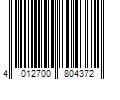 4 012700 804372